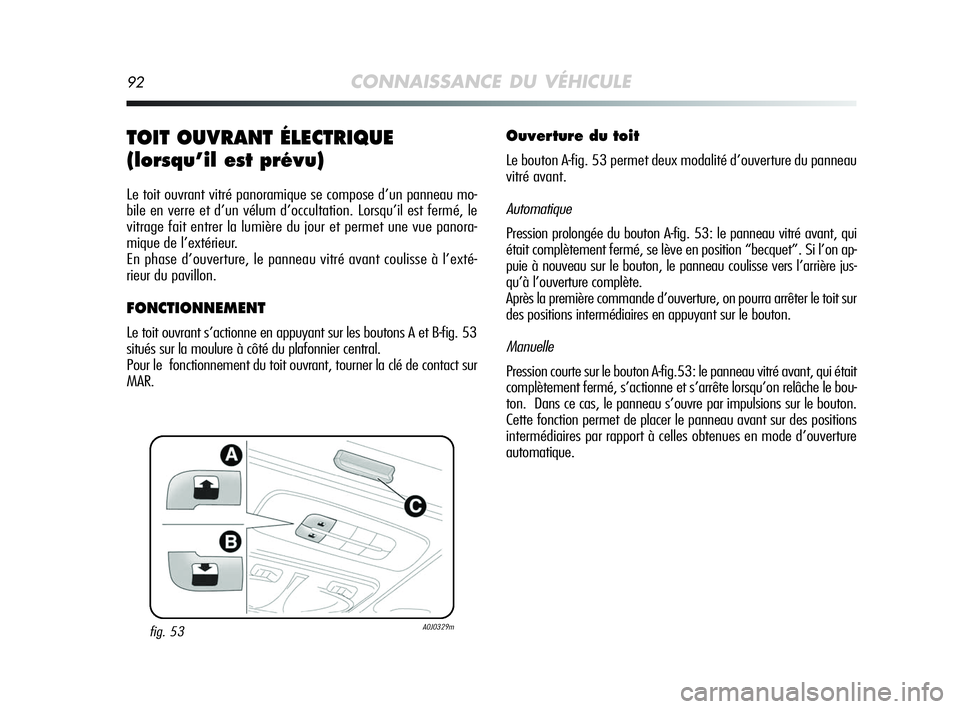 92 CONNAISSANCE DU VÉHICULE

TOIT OUVRANT ÉLECTRIQUE (lorsqu'il est prévu)

Le toit ouvrant vitré panoramique se compose d'un panneau mobile en verre et d'un vélum d'occultation. Lorsqu'il est fermé, le vitrage fait entrer la lumière du jour et permet une vue panoramique de l'extérieur.
En phase d'ouverture, le panneau vitré avant coulisse à l'extérieur du pavillon.

FONCTIONNEMENT

Le toit ouvrant s'actionne en appuyant sur les boutons A et B-fig. 53 situés sur la moulure à côté du plafonnier central.
Pour le fonctionnement du toit ouvrant, tourner la clé de contact sur MAR.

A
B
C

fig. 53

A0J0329m

Ouverture du toit

Le bouton A-fig. 53 permet deux modalité d'ouverture du panneau vitré avant.

Automatique

Pression prolongée du bouton A-fig. 53: le panneau vitré avant, qui était complètement fermé, se lève en position "becquet". Si l'on appuie à nouveau sur le bouton, le panneau coulisse vers l'arrière jusqu'à l'ouverture complète.
Après la première commande d'ouverture, on pourra arrêter le toit sur des positions intermédiaires en appuyant sur le bouton.

Manuelle

Pression courte sur le bouton A-fig.53: le panneau vitré avant, qui était complètement fermé, s'actionne et s'arrête lorsqu'on relâche le bouton. Dans ce cas, le panneau s'ouvre par impulsions sur le bouton. Cette fonction permet de placer le panneau avant sur des positions intermédiaires par rapport à celles obtenues en mode d'ouverture automatique.

carmanualsonline.info